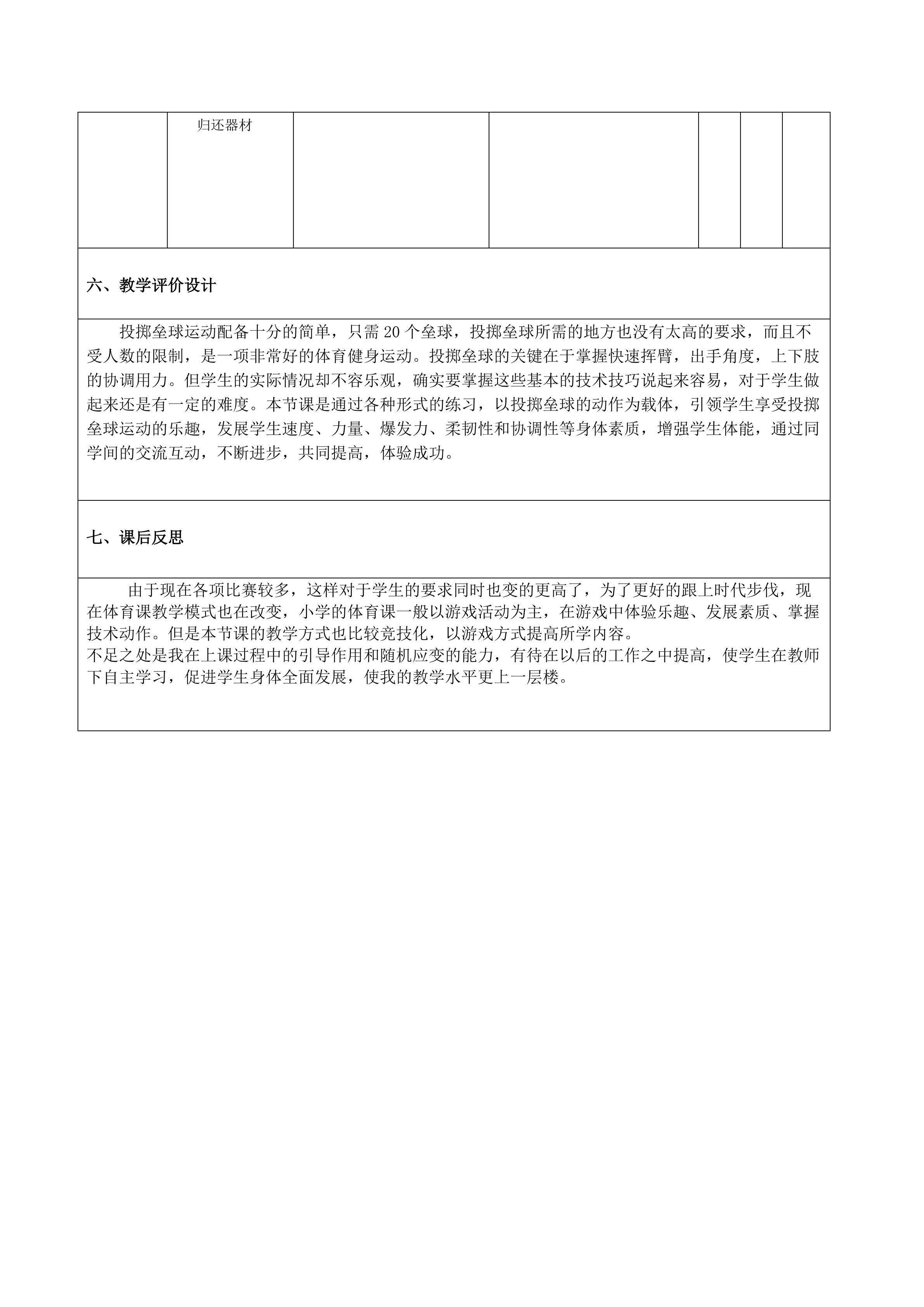 归还器材

六、教学评价设计

投掷垒球运动配备十分的简单，只需20个垒球，投掷垒球所需的地方也没有太高的要求，而且不受人数的限制，是一项非常好的体育健身运动。投掷垒球的关键在于掌握快速挥臂，出手角度，上下肢的协调用力。但学生的实际情况却不容乐观，确实要掌握这些基本的技术技巧说起来容易，对于学生做起来还是有一定的难度。本节课是通过各种形式的练习，以投掷垒球的动作为载体，引领学生享受投掷垒球运动的乐趣，发展学生速度、力量、爆发力、柔韧性和协调性等身体素质，增强学生体能，通过同学间的交流互动，不断进步，共同提高，体验成功。

七、课后反思

由于现在各项比赛较多，这样对于学生的要求同时也变的更高了，为了更好的跟上时代步伐，现在体育课教学模式也在改变，小学的体育课一般以游戏活动为主，在游戏中体验乐趣、发展素质、掌握技术动作。但是本节课的教学方式也比较竞技化，以游戏方式提高所学内容。

不足之处是我在上课过程中的引导作用和随机应变的能力，有待在以后的工作之中提高，使学生在教师下自主学习，促进学生身体全面发展，使我的教学水平更上一层楼。